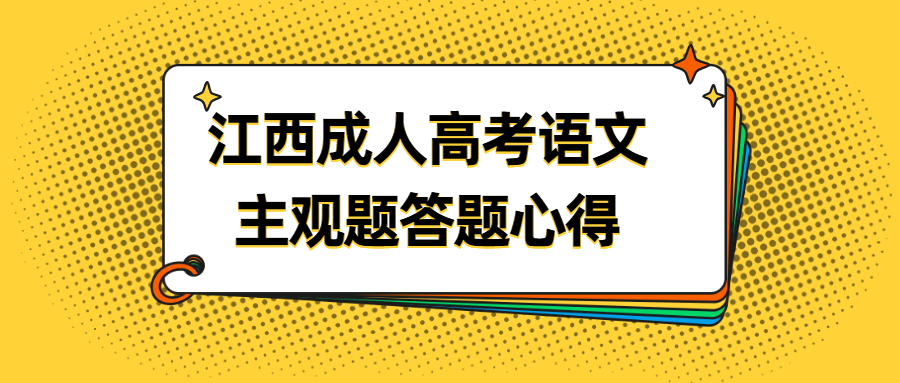 江西成人高考语文
主观题答题心得